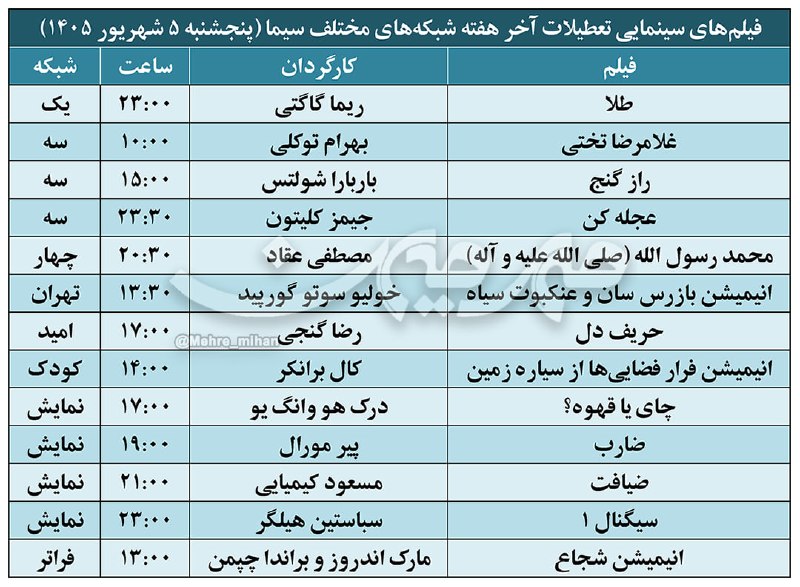 فیلم‌های سینمایی تعطیلات آخر هفته شبکه‌های مختلف سیما (پنجشنبه ۵ شهریور ۱۴۰۵)

| فیلم | کارگردان | ساعت | شبکه |
|---|---|---|---|
| طلا | ریما گاگتی | ۲۳:۰۰ | یک |
| غلامرضا تختی | بهرام توکلی | ۱۰:۰۰ | سه |
| راز گنج | باربارا شولتس | ۱۵:۰۰ | سه |
| عجله کن | جیمز کلیتون | ۲۳:۳۰ | سه |
| محمد رسول الله (صلی الله علیه و آله) | مصطفی عقاد | ۲۰:۳۰ | چهار |
| انیمیشن بازرس سان و عنکبوت سیاه | خولیو سوتو گورپید | ۱۳:۳۰ | تهران |
| حریف دل | رضا گنجی | ۱۷:۰۰ | امید |
| انیمیشن فرار فضایی‌ها از سیاره زمین | کال برانکر | ۱۴:۰۰ | کودک |
| چای یا قهوه؟ | درک هو وانگ یو | ۱۷:۰۰ | نمایش |
| ضارب | پیر مورال | ۱۹:۰۰ | نمایش |
| ضیافت | مسعود کیمیایی | ۲۱:۰۰ | نمایش |
| سیگنال ۱ | سباستین هیلگر | ۲۳:۰۰ | نمایش |
| انیمیشن شجاع | مارک اندروز و براندا چپمن | ۱۳:۰۰ | فراتر |

@Mehre_mihan